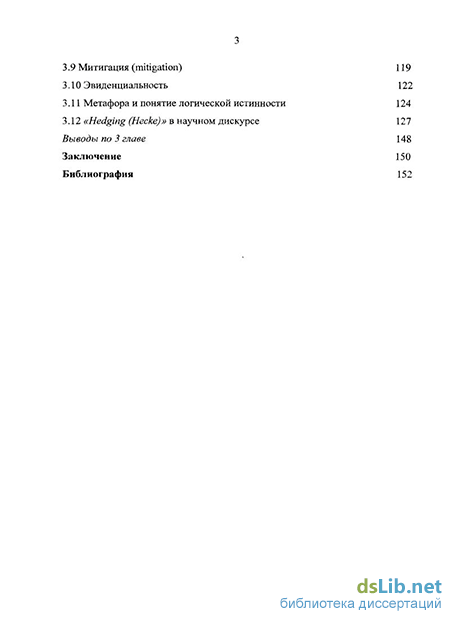 3

3.9 Митигация (mitigation) 119

3.10 Эвиденциальность 122

3.11 Метафора и понятие логической истинности 124

3.12 «Hedging (Hecke)» в научном дискурсе 127

Выводы по 3 главе 148

Заключение 150

Библиография 152

dsLib.net
библиотека диссертаций